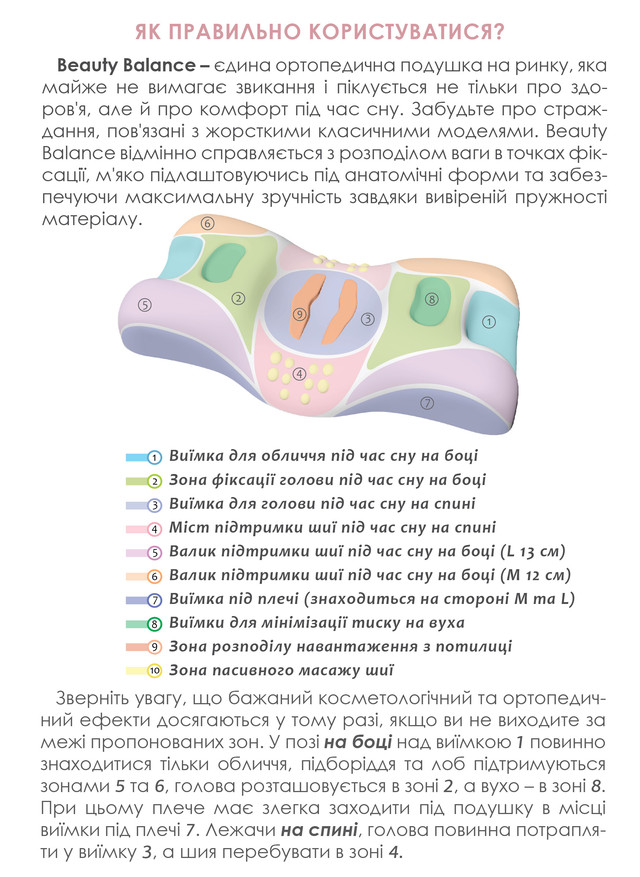 ЯК ПРАВИЛЬНО КОРИСТУВАТИСЯ?

Beauty Balance – єдина ортопедична подушка на ринку, яка майже не вимагає звикання і піклується не тільки про здоров'я, але й про комфорт під час сну. Забудьте про страждання, пов'язані з жорсткими класичними моделями. Beauty Balance відмінно справляється з розподілом ваги в точках фіксації, м'яко підлаштовуючись під анатомічні форми та забезпечуючи максимальну зручність завдяки вивіреній пружності матеріалу.

6
2
5
9
3
8
1
4
7

1 Виїмка для обличчя під час сну на боці
2 Зона фіксації голови під час сну на боці
3 Виїмка для голови під час сну на спині
4 Міст підтримки шиї під час сну на спині
5 Валик підтримки шиї під час сну на боці (L 13 см)
6 Валик підтримки шиї під час сну на боці (M 12 см)
7 Виїмка під плечі (знаходиться на стороні M та L)
8 Виїмки для мінімізації тиску на вуха
9 Зона розподілу навантаження з потилиці
10 Зона пасивного масажу шиї

Зверніть увагу, що бажаний косметологічний та ортопедичний ефекти досягаються у тому разі, якщо ви не виходите за межі пропонованих зон. У позі на боці над виїмкою 1 повинно знаходитися тільки обличчя, підборіддя та лоб підтримуються зонами 5 та 6, голова розташовується в зоні 2, а вухо – в зоні 8. При цьому плече має злегка заходити під подушку в місці виїмки під плечі 7. Лежачи на спині, голова повинна потрапляти у виїмку 3, а шия перебувати в зоні 4.